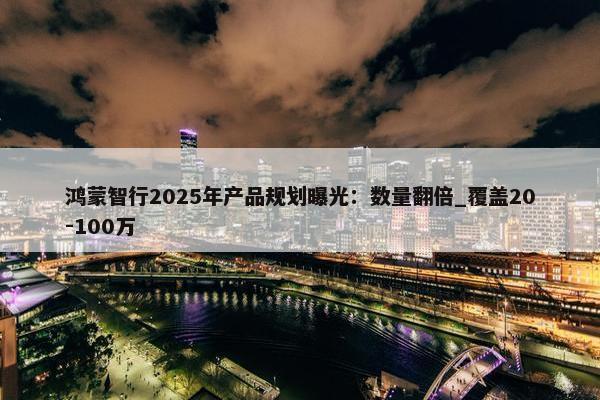 鸿蒙智行2025年产品规划曝光：数量翻倍_覆盖20-100万